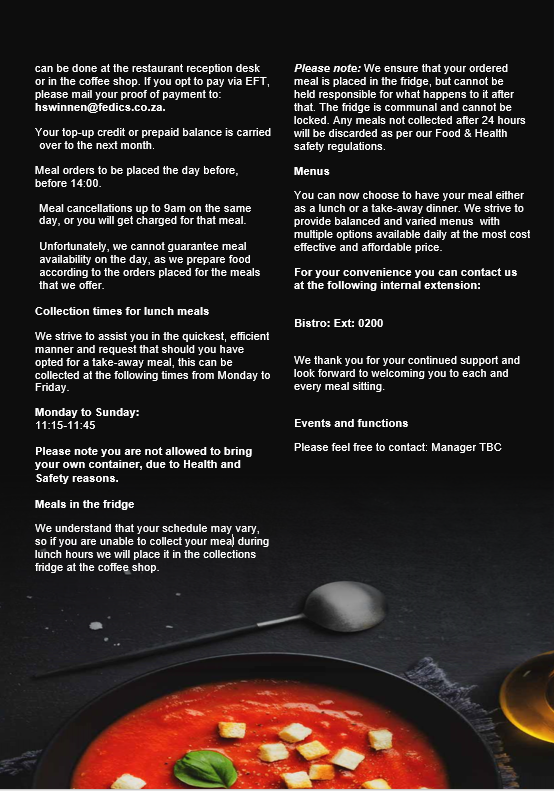 can be done at the restaurant reception desk or in the coffee shop. If you opt to pay via EFT, please mail your proof of payment to: hswinnen@fedics.co.za.

Your top-up credit or prepaid balance is carried over to the next month.

Meal orders to be placed the day before, before 14:00.

Meal cancellations up to 9am on the same day, or you will get charged for that meal.

Unfortunately, we cannot guarantee meal availability on the day, as we prepare food according to the orders placed for the meals that we offer.

Collection times for lunch meals

We strive to assist you in the quickest, efficient manner and request that should you have opted for a take-away meal, this can be collected at the following times from Monday to Friday.

Monday to Sunday:
11:15-11:45

Please note you are not allowed to bring your own container, due to Health and Safety reasons.

Meals in the fridge

We understand that your schedule may vary, so if you are unable to collect your meal during lunch hours we will place it in the collections fridge at the coffee shop.

Please note: We ensure that your ordered meal is placed in the fridge, but cannot be held responsible for what happens to it after that. The fridge is communal and cannot be locked. Any meals not collected after 24 hours will be discarded as per our Food & Health safety regulations.

Menus

You can now choose to have your meal either as a lunch or a take-away dinner. We strive to provide balanced and varied menus with multiple options available daily at the most cost effective and affordable price.

For your convenience you can contact us at the following internal extension:

Bistro: Ext: 0200

We thank you for your continued support and look forward to welcoming you to each and every meal sitting.

Events and functions

Please feel free to contact: Manager TBC